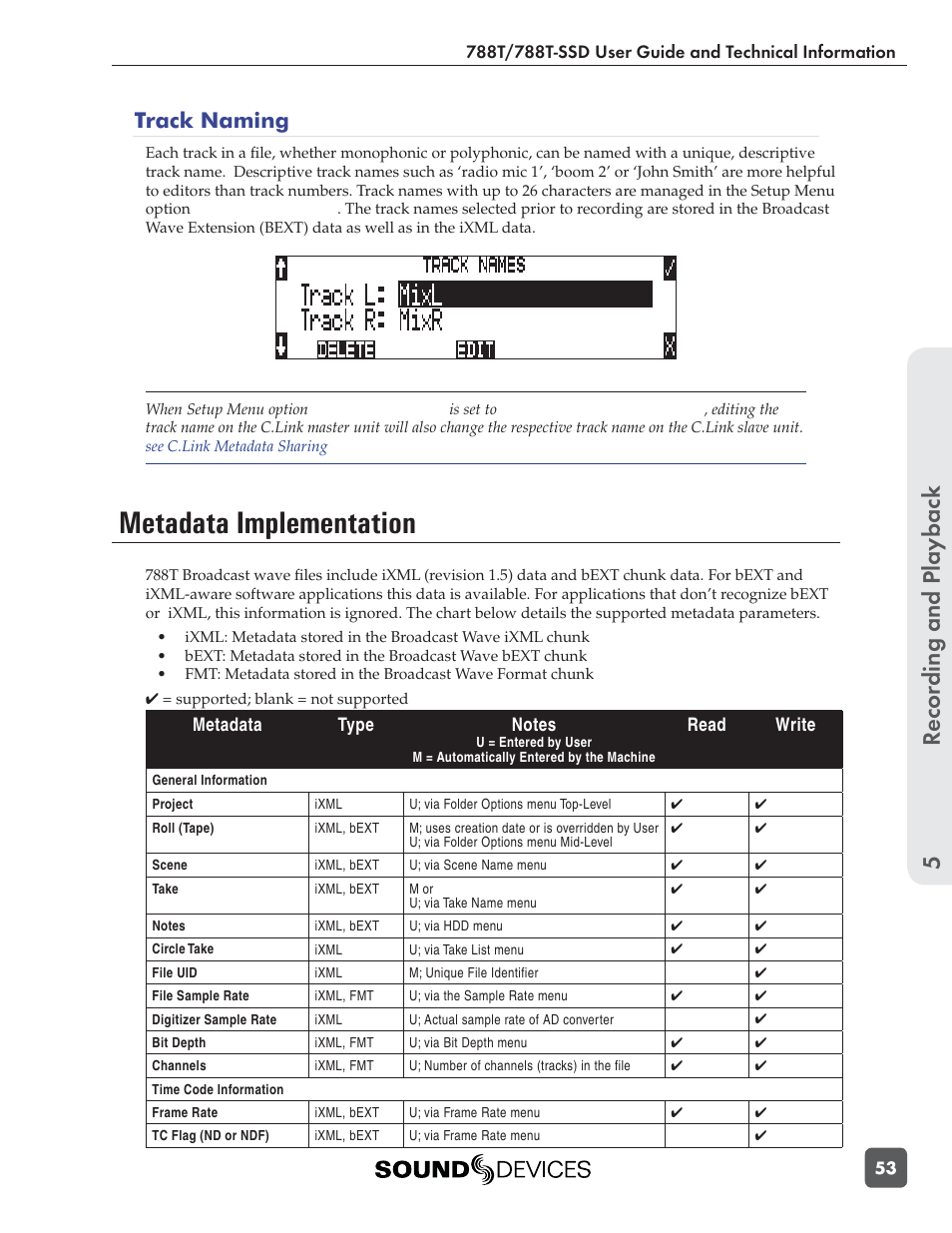 788T/788T-SSD User Guide and Technical Information

Track Naming

Each track in a file, whether monophonic or polyphonic, can be named with a unique, descriptive track name. Descriptive track names such as 'radio mic 1', 'boom 2' or 'John Smith' are more helpful to editors than track numbers. Track names with up to 26 characters are managed in the Setup Menu option . The track names selected prior to recording are stored in the Broadcast Wave Extension (BEXT) data as well as in the iXML data.

TRACK NAMES
Track L: MixL
Track R: MixR
DELETE EDIT

When Setup Menu option is set to , editing the track name on the C.Link master unit will also change the respective track name on the C.Link slave unit. see C.Link Metadata Sharing

Metadata Implementation

788T Broadcast wave files include iXML (revision 1.5) data and bEXT chunk data. For bEXT and iXML-aware software applications this data is available. For applications that don't recognize bEXT or iXML, this information is ignored. The chart below details the supported metadata parameters.

• iXML: Metadata stored in the Broadcast Wave iXML chunk
• bEXT: Metadata stored in the Broadcast Wave bEXT chunk
• FMT: Metadata stored in the Broadcast Wave Format chunk

✔ = supported; blank = not supported

| Metadata | Type | Notes U = Entered by User M = Automatically Entered by the Machine | Read | Write |
|---|---|---|---|---|
| General Information | | | | |
| Project | iXML | U; via Folder Options menu Top-Level | ✔ | ✔ |
| Roll (Tape) | iXML, bEXT | M; uses creation date or is overridden by User U; via Folder Options menu Mid-Level | ✔ | ✔ |
| Scene | iXML, bEXT | U; via Scene Name menu | ✔ | ✔ |
| Take | iXML, bEXT | M or U; via Take Name menu | ✔ | ✔ |
| Notes | iXML, bEXT | U; via HDD menu | ✔ | ✔ |
| Circle Take | iXML | U; via Take List menu | ✔ | ✔ |
| File UID | iXML | M; Unique File Identifier | | ✔ |
| File Sample Rate | iXML, FMT | U; via the Sample Rate menu | ✔ | ✔ |
| Digitizer Sample Rate | iXML | U; Actual sample rate of AD converter | | ✔ |
| Bit Depth | iXML, FMT | U; via Bit Depth menu | ✔ | ✔ |
| Channels | iXML, FMT | U; Number of channels (tracks) in the file | ✔ | ✔ |
| Time Code Information | | | | |
| Frame Rate | iXML, bEXT | U; via Frame Rate menu | ✔ | ✔ |
| TC Flag (ND or NDF) | iXML, bEXT | U; via Frame Rate menu | | ✔ |

SOUND DEVICES

5 Recording and Playback

53